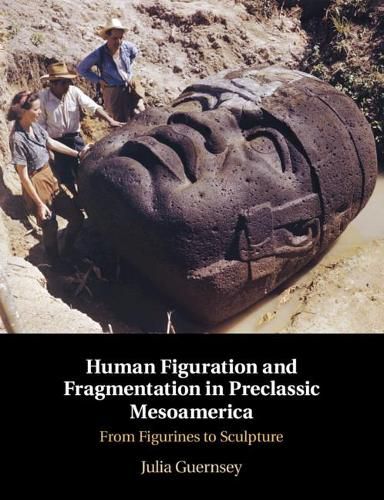 Human Figuration and Fragmentation in Preclassic Mesoamerica

From Figurines to Sculpture

Julia Guernsey